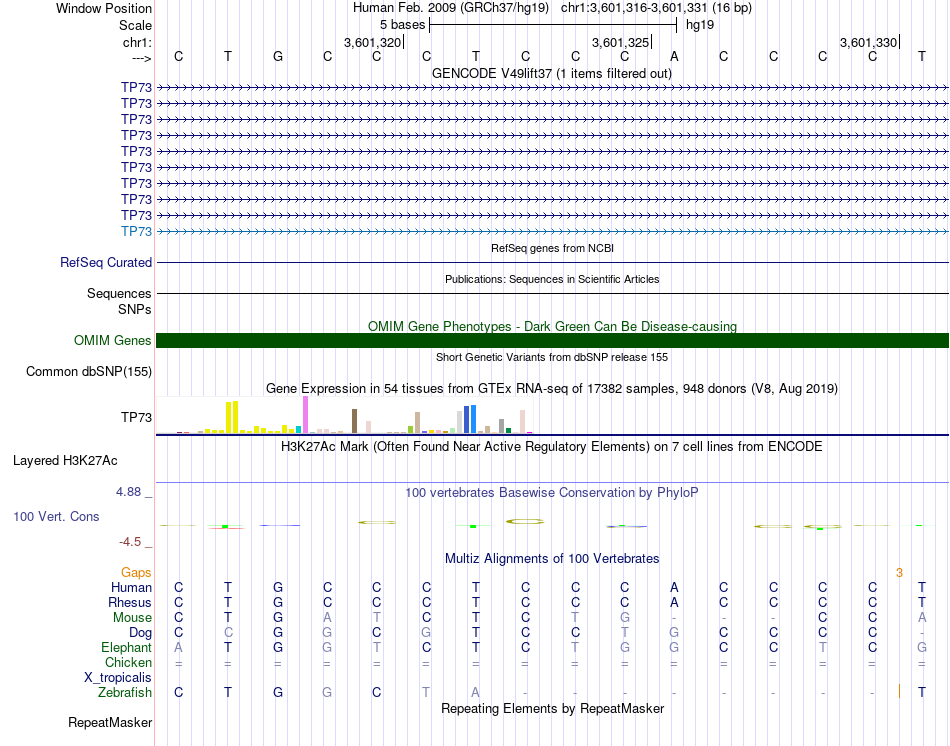 Window Position Human Feb. 2009 (GRCh37/hg19) chr1:3,601,316-3,601,331 (16 bp)
Scale 5 bases hg19
chr1: 3,601,320 3,601,325 3,601,330
---> C T G C C C T C C C A C C C C T
GENCODE V49lift37 (1 items filtered out)
TP73
TP73
TP73
TP73
TP73
TP73
TP73
TP73
TP73
TP73
RefSeq genes from NCBI
RefSeq Curated
Publications: Sequences in Scientific Articles
Sequences
SNPs
OMIM Gene Phenotypes - Dark Green Can Be Disease-causing
OMIM Genes
Short Genetic Variants from dbSNP release 155
Common dbSNP(155)
Gene Expression in 54 tissues from GTEx RNA-seq of 17382 samples, 948 donors (V8, Aug 2019)
TP73
H3K27Ac Mark (Often Found Near Active Regulatory Elements) on 7 cell lines from ENCODE
Layered H3K27Ac
4.88 _ 100 vertebrates Basewise Conservation by PhyloP
100 Vert. Cons
-4.5 _
Multiz Alignments of 100 Vertebrates
Gaps 3
Human C T G C C C T C C C A C C C C T
Rhesus C T G C C C T C C C A C C C C T
Mouse C T G A T C T C T G - - - C C A
Dog C C G G C G T C C T G C C C C -
Elephant A T G G T C T C T G G C C T C G
Chicken = = = = = = = = = = = = = = = =
X_tropicalis
Zebrafish C T G G C T A - - - - - - - - T
Repeating Elements by RepeatMasker
RepeatMasker